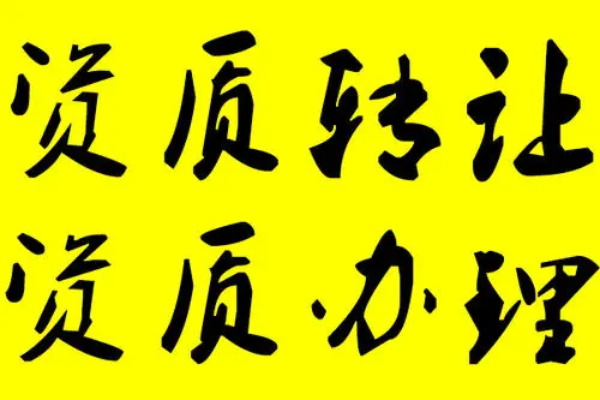 资质转让
资质办理